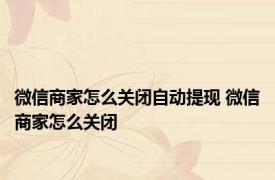 微信商家怎么关闭自动提现 微信商家怎么关闭